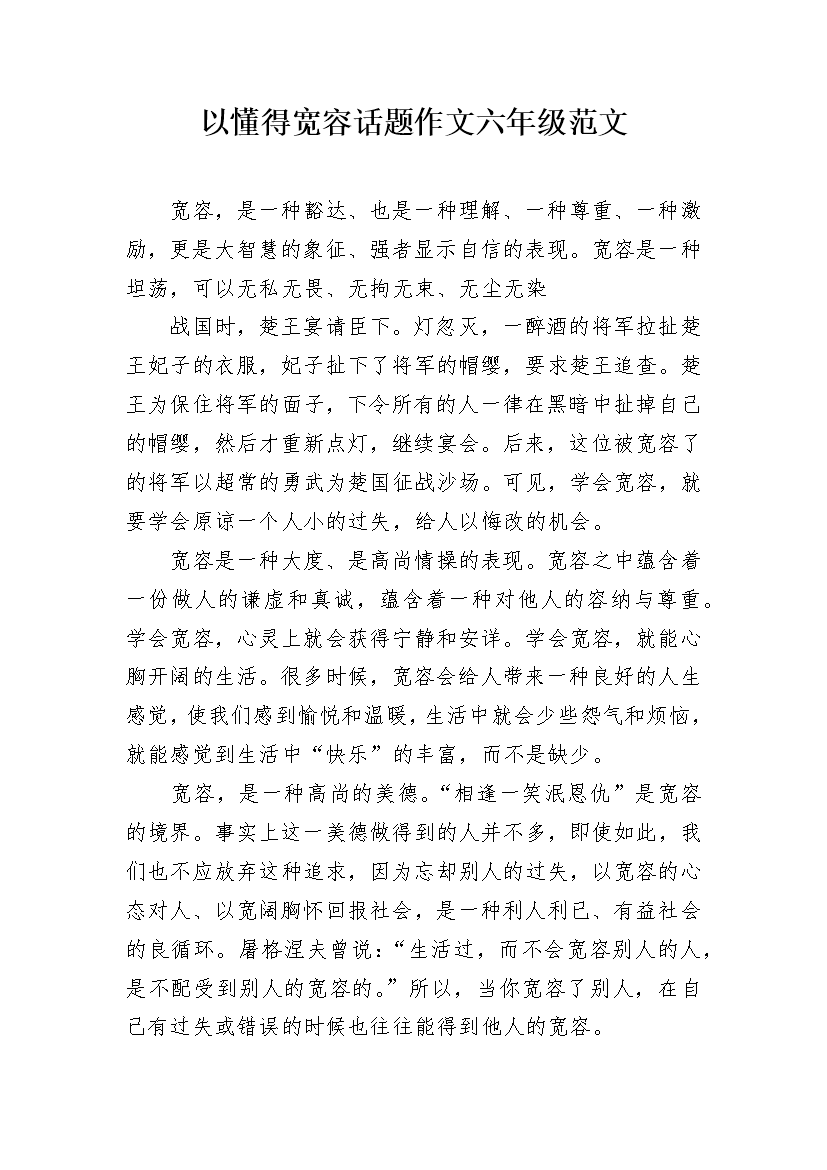 以懂得宽容话题作文六年级范文

宽容，是一种豁达、也是一种理解、一种尊重、一种激励，更是大智慧的象征、强者显示自信的表现。宽容是一种坦荡，可以无私无畏、无拘无束、无尘无染

战国时，楚王宴请臣下。灯忽灭，一醉酒的将军拉扯楚王妃子的衣服，妃子扯下了将军的帽缨，要求楚王追查。楚王为保住将军的面子，下令所有的人一律在黑暗中扯掉自己的帽缨，然后才重新点灯，继续宴会。后来，这位被宽容了的将军以超常的勇武为楚国征战沙场。可见，学会宽容，就要学会原谅一个人小的过失，给人以悔改的机会。

宽容是一种大度、是高尚情操的表现。宽容之中蕴含着一份做人的谦虚和真诚，蕴含着一种对他人的容纳与尊重。学会宽容，心灵上就会获得宁静和安详。学会宽容，就能心胸开阔的生活。很多时候，宽容会给人带来一种良好的人生感觉，使我们感到愉悦和温暖，生活中就会少些怨气和烦恼，就能感觉到生活中“快乐”的丰富，而不是缺少。

宽容，是一种高尚的美德。“相逢一笑泯恩仇”是宽容的境界。事实上这一美德做得到的人并不多，即使如此，我们也不应放弃这种追求，因为忘却别人的过失，以宽容的心态对人、以宽阔胸怀回报社会，是一种利人利己、有益社会的良循环。屠格涅夫曾说：“生活过，而不会宽容别人的人，是不配受到别人的宽容的。”所以，当你宽容了别人，在自己有过失或错误的时候也往往能得到他人的宽容。